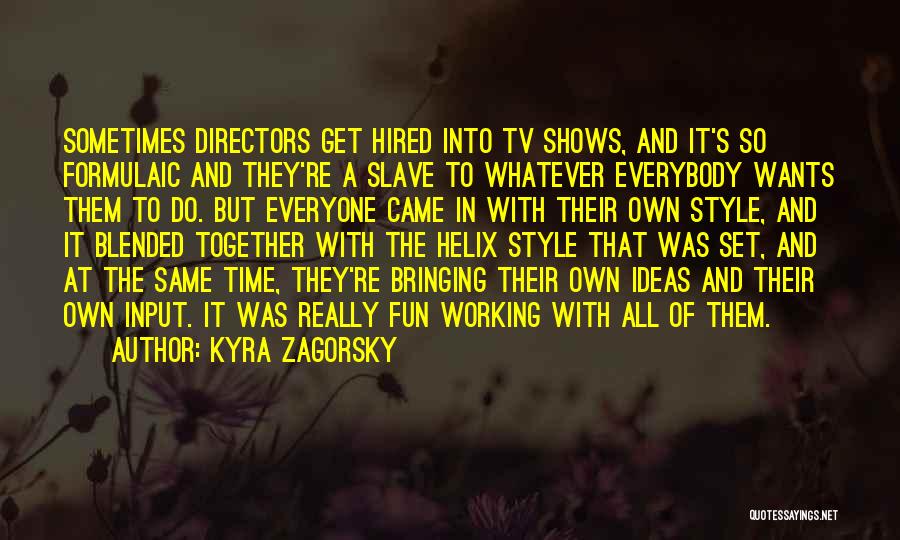 SOMETIMES DIRECTORS GET HIRED INTO TV SHOWS, AND IT'S SO FORMULAIC AND THEY'RE A SLAVE TO WHATEVER EVERYBODY WANTS THEM TO DO. BUT EVERYONE CAME IN WITH THEIR OWN STYLE, AND IT BLENDED TOGETHER WITH THE HELIX STYLE THAT WAS SET, AND AT THE SAME TIME, THEY'RE BRINGING THEIR OWN IDEAS AND THEIR OWN INPUT. IT WAS REALLY FUN WORKING WITH ALL OF THEM.

AUTHOR: KYRA ZAGORSKY

QUOTESSAYINGS.NET